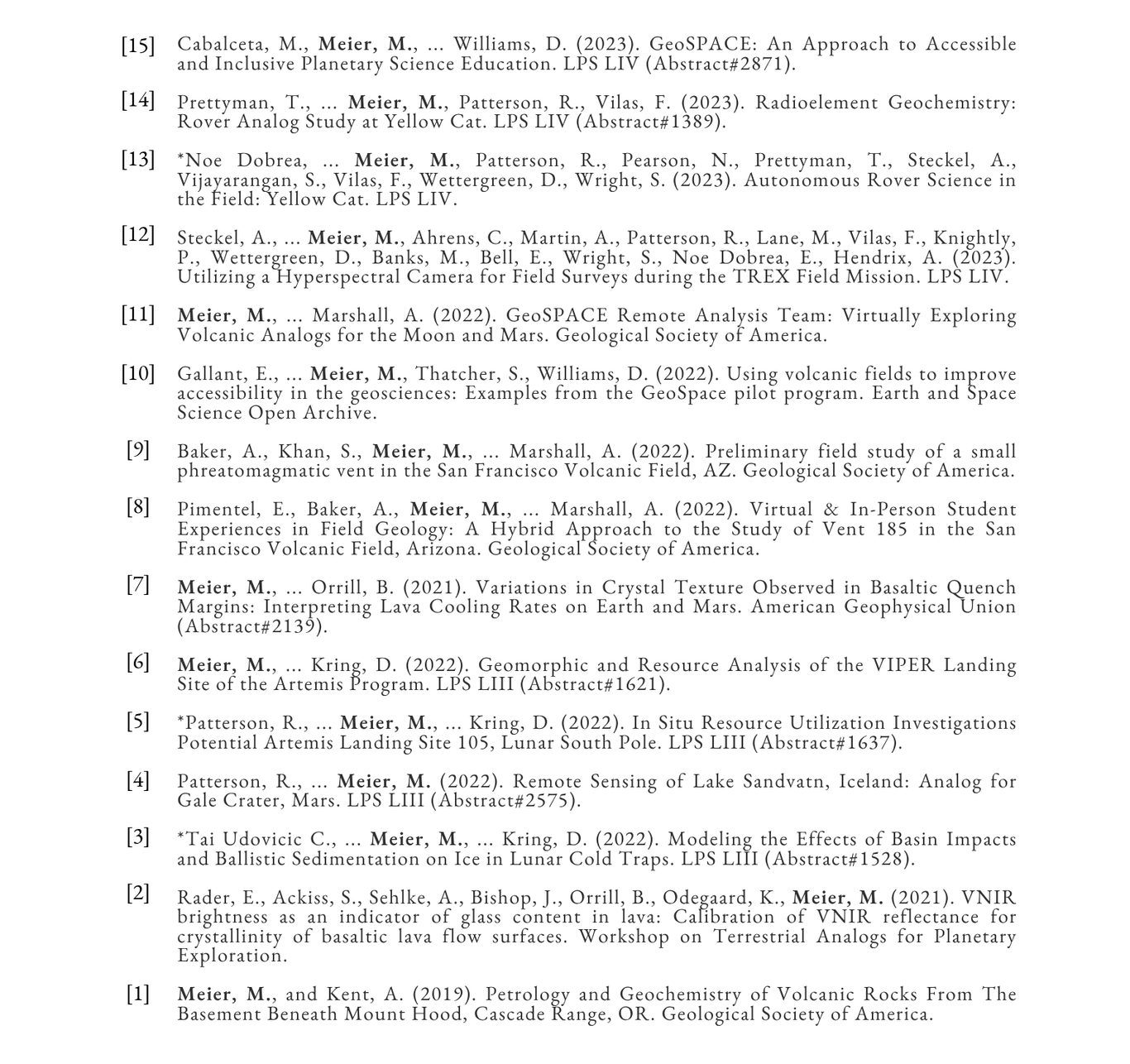 [15] Cabalceta, M., Meier, M., ... Williams, D. (2023). GeoSPACE: An Approach to Accessible and Inclusive Planetary Science Education. LPS LIV (Abstract#2871).

[14] Prettyman, T., ... Meier, M., Patterson, R., Vilas, F. (2023). Radioelement Geochemistry: Rover Analog Study at Yellow Cat. LPS LIV (Abstract#1389).

[13] *Noe Dobrea, ... Meier, M., Patterson, R., Pearson, N., Prettyman, T., Steckel, A., Vijayarangan, S., Vilas, F., Wettergreen, D., Wright, S. (2023). Autonomous Rover Science in the Field: Yellow Cat. LPS LIV.

[12] Steckel, A., ... Meier, M., Ahrens, C., Martin, A., Patterson, R., Lane, M., Vilas, F., Knightly, P., Wettergreen, D., Banks, M., Bell, E., Wright, S., Noe Dobrea, E., Hendrix, A. (2023). Utilizing a Hyperspectral Camera for Field Surveys during the TREX Field Mission. LPS LIV.

[11] Meier, M., ... Marshall, A. (2022). GeoSPACE Remote Analysis Team: Virtually Exploring Volcanic Analogs for the Moon and Mars. Geological Society of America.

[10] Gallant, E., ... Meier, M., Thatcher, S., Williams, D. (2022). Using volcanic fields to improve accessibility in the geosciences: Examples from the GeoSpace pilot program. Earth and Space Science Open Archive.

[9] Baker, A., Khan, S., Meier, M., ... Marshall, A. (2022). Preliminary field study of a small phreatomagmatic vent in the San Francisco Volcanic Field, AZ. Geological Society of America.

[8] Pimentel, E., Baker, A., Meier, M., ... Marshall, A. (2022). Virtual & In-Person Student Experiences in Field Geology: A Hybrid Approach to the Study of Vent 185 in the San Francisco Volcanic Field, Arizona. Geological Society of America.

[7] Meier, M., ... Orrill, B. (2021). Variations in Crystal Texture Observed in Basaltic Quench Margins: Interpreting Lava Cooling Rates on Earth and Mars. American Geophysical Union (Abstract#2139).

[6] Meier, M., ... Kring, D. (2022). Geomorphic and Resource Analysis of the VIPER Landing Site of the Artemis Program. LPS LIII (Abstract#1621).

[5] *Patterson, R., ... Meier, M., ... Kring, D. (2022). In Situ Resource Utilization Investigations Potential Artemis Landing Site 105, Lunar South Pole. LPS LIII (Abstract#1637).

[4] Patterson, R., ... Meier, M. (2022). Remote Sensing of Lake Sandvatn, Iceland: Analog for Gale Crater, Mars. LPS LIII (Abstract#2575).

[3] *Tai Udovicic C., ... Meier, M., ... Kring, D. (2022). Modeling the Effects of Basin Impacts and Ballistic Sedimentation on Ice in Lunar Cold Traps. LPS LIII (Abstract#1528).

[2] Rader, E., Ackiss, S., Sehlke, A., Bishop, J., Orrill, B., Odegaard, K., Meier, M. (2021). VNIR brightness as an indicator of glass content in lava: Calibration of VNIR reflectance for crystallinity of basaltic lava flow surfaces. Workshop on Terrestrial Analogs for Planetary Exploration.

[1] Meier, M., and Kent, A. (2019). Petrology and Geochemistry of Volcanic Rocks From The Basement Beneath Mount Hood, Cascade Range, OR. Geological Society of America.